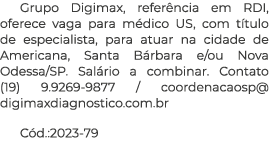 Grupo Digimax, referência em RDI, oferece vaga para médico US, com título de especialista, para atuar na cidade de Americana, Santa Bárbara e/ou Nova Odessa/SP. Salário a combinar. Contato (19) 9.9269-9877 / coordenacaosp@digimaxdiagnostico.com.br

Cód.:2023-79